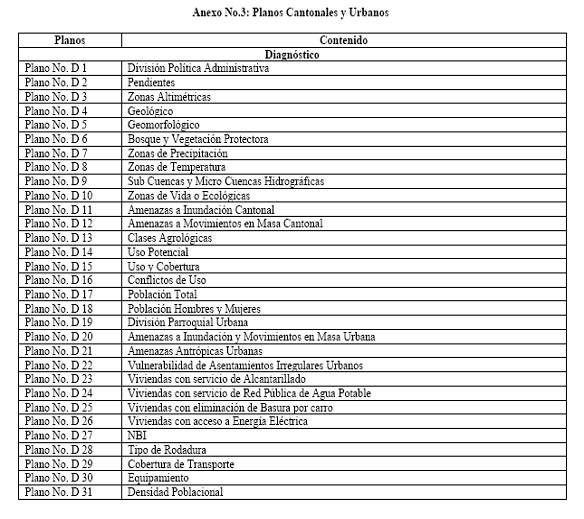 Anexo No.3: Planos Cantonales y Urbanos

| Planos | Contenido |
|---|---|
| Diagnóstico | |
| Plano No. D 1 | División Política Administrativa |
| Plano No. D 2 | Pendientes |
| Plano No. D 3 | Zonas Altimétricas |
| Plano No. D 4 | Geológico |
| Plano No. D 5 | Geomorfológico |
| Plano No. D 6 | Bosque y Vegetación Protectora |
| Plano No. D 7 | Zonas de Precipitación |
| Plano No. D 8 | Zonas de Temperatura |
| Plano No. D 9 | Sub Cuencas y Micro Cuencas Hidrográficas |
| Plano No. D 10 | Zonas de Vida o Ecológicas |
| Plano No. D 11 | Amenazas a Inundación Cantonal |
| Plano No. D 12 | Amenazas a Movimientos en Masa Cantonal |
| Plano No. D 13 | Clases Agrológicas |
| Plano No. D 14 | Uso Potencial |
| Plano No. D 15 | Uso y Cobertura |
| Plano No. D 16 | Conflictos de Uso |
| Plano No. D 17 | Población Total |
| Plano No. D 18 | Población Hombres y Mujeres |
| Plano No. D 19 | División Parroquial Urbana |
| Plano No. D 20 | Amenazas a Inundación y Movimientos en Masa Urbana |
| Plano No. D 21 | Amenazas Antrópicas Urbanas |
| Plano No. D 22 | Vulnerabilidad de Asentamientos Irregulares Urbanos |
| Plano No. D 23 | Viviendas con servicio de Alcantarillado |
| Plano No. D 24 | Viviendas con servicio de Red Pública de Agua Potable |
| Plano No. D 25 | Viviendas con eliminación de Basura por carro |
| Plano No. D 26 | Viviendas con acceso a Energía Eléctrica |
| Plano No. D 27 | NBI |
| Plano No. D 28 | Tipo de Rodadura |
| Plano No. D 29 | Cobertura de Transporte |
| Plano No. D 30 | Equipamiento |
| Plano No. D 31 | Densidad Poblacional |